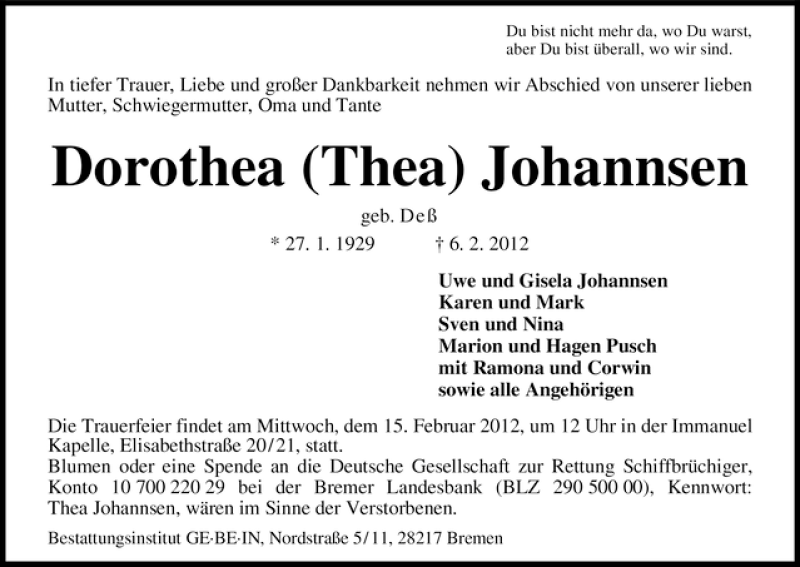 Du bist nicht mehr da, wo Du warst,
aber Du bist überall, wo wir sind.

In tiefer Trauer, Liebe und großer Dankbarkeit nehmen wir Abschied von unserer lieben Mutter, Schwiegermutter, Oma und Tante

Dorothea (Thea) Johannsen

geb. Deß

* 27. 1. 1929 † 6. 2. 2012

Uwe und Gisela Johannsen
Karen und Mark
Sven und Nina
Marion und Hagen Pusch
mit Ramona und Corwin
sowie alle Angehörigen

Die Trauerfeier findet am Mittwoch, dem 15. Februar 2012, um 12 Uhr in der Immanuel Kapelle, Elisabethstraße 20/21, statt.
Blumen oder eine Spende an die Deutsche Gesellschaft zur Rettung Schiffbrüchiger, Konto 10 700 220 29 bei der Bremer Landesbank (BLZ 290 500 00), Kennwort: Thea Johannsen, wären im Sinne der Verstorbenen.

Bestattungsinstitut GE·BE·IN, Nordstraße 5/11, 28217 Bremen